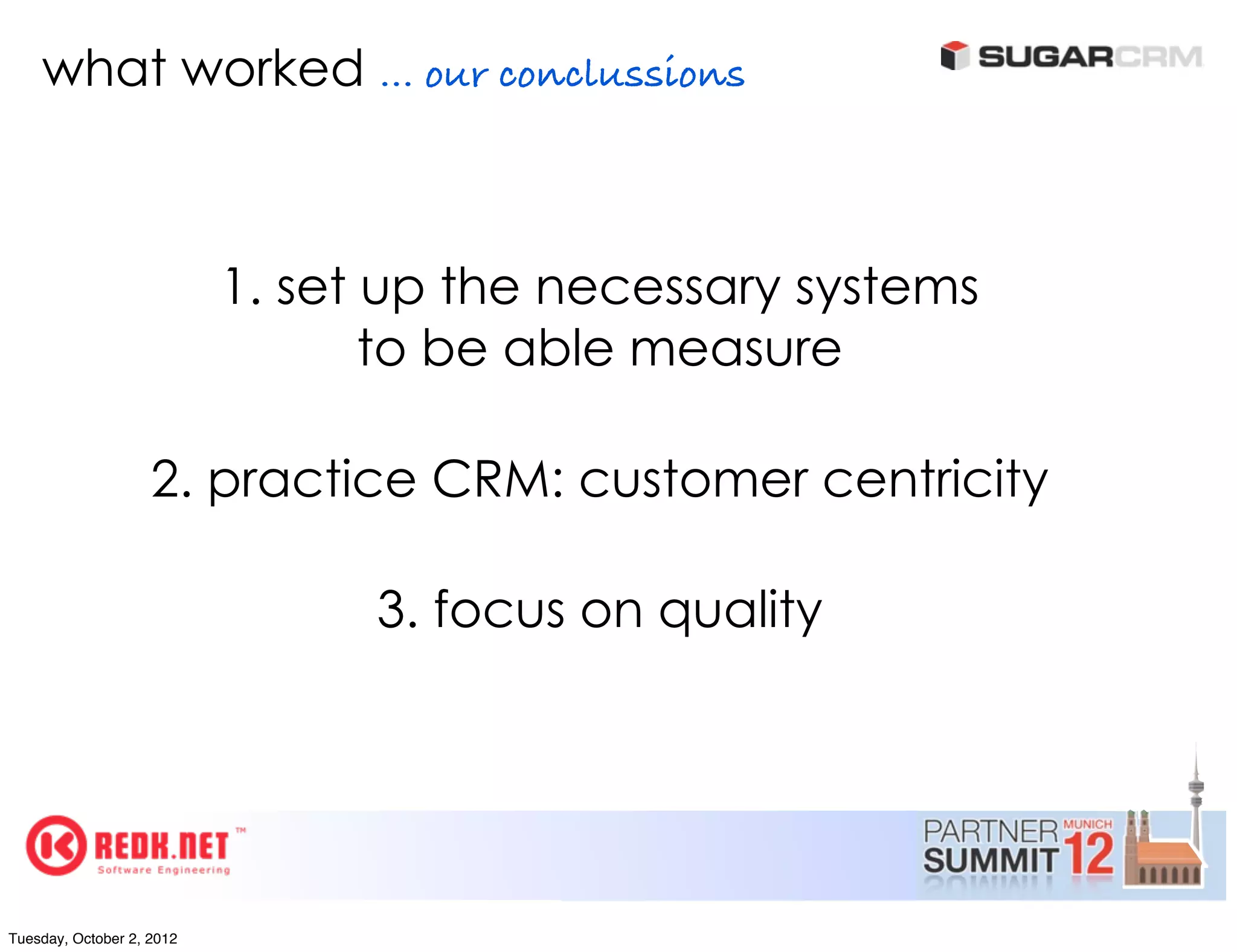 what worked ... our conclussions

SUGARCRM

1. set up the necessary systems to be able measure

2. practice CRM: customer centricity

3. focus on quality

REDK.NET™
Software Engineering

PARTNER SUMMIT MUNICH 12

Tuesday, October 2, 2012